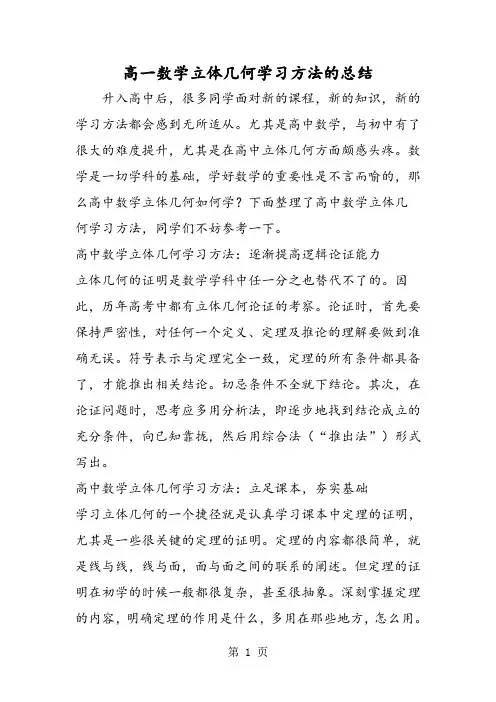 高一数学立体几何学习方法的总结

升入高中后，很多同学面对新的课程，新的知识，新的学习方法都会感到无所适从。尤其是高中数学，与初中有了很大的难度提升，尤其是在高中立体几何方面颇感头疼。数学是一切学科的基础，学好数学的重要性是不言而喻的，那么高中数学立体几何如何学？下面整理了高中数学立体几何学习方法，同学们不妨参考一下。

高中数学立体几何学习方法：逐渐提高逻辑论证能力

立体几何的证明是数学学科中任一分之也替代不了的。因此，历年高考中都有立体几何论证的考察。论证时，首先要保持严密性，对任何一个定义、定理及推论的理解要做到准确无误。符号表示与定理完全一致，定理的所有条件都具备了，才能推出相关结论。切忌条件不全就下结论。其次，在论证问题时，思考应多用分析法，即逐步地找到结论成立的充分条件，向已知靠拢，然后用综合法（“推出法”）形式写出。

高中数学立体几何学习方法：立足课本，夯实基础

学习立体几何的一个捷径就是认真学习课本中定理的证明，尤其是一些很关键的定理的证明。定理的内容都很简单，就是线与线，线与面，面与面之间的联系的阐述。但定理的证明在初学的时候一般都很复杂，甚至很抽象。深刻掌握定理的内容，明确定理的作用是什么，多用在那些地方，怎么用。

第 1 页